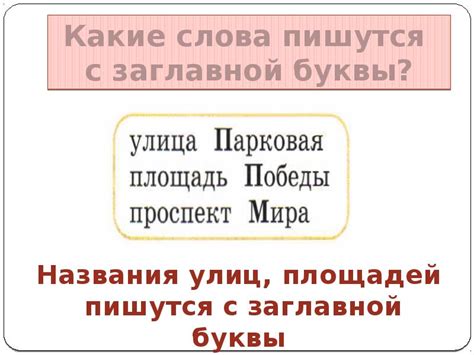 Какие слова пишутся с заглавной буквы?

улица Парковая
площадь Победы
проспект Мира

Названия улиц, площадей пишутся с заглавной буквы